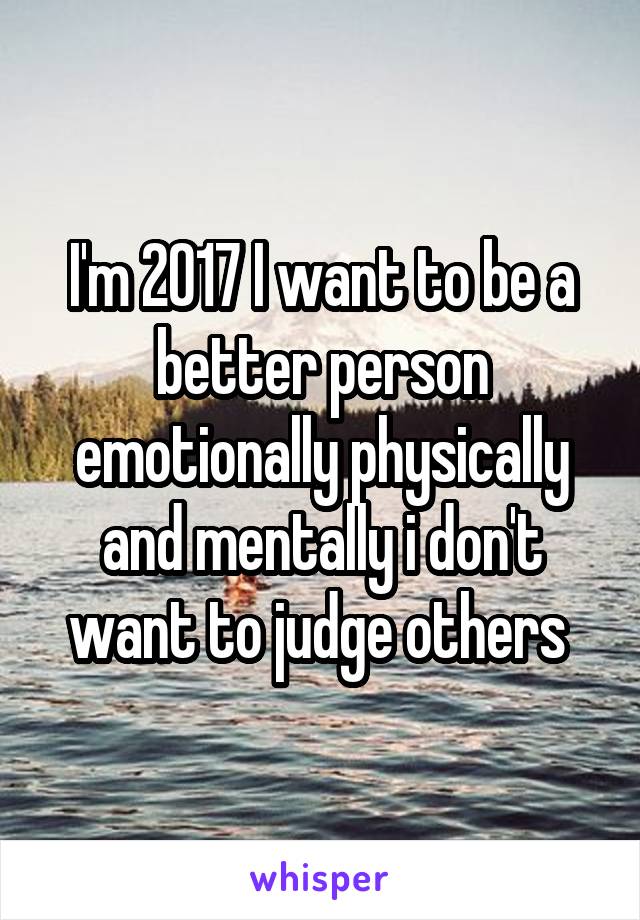 I'm 2017 I want to be a better person emotionally physically and mentally i don't want to judge others

whisper